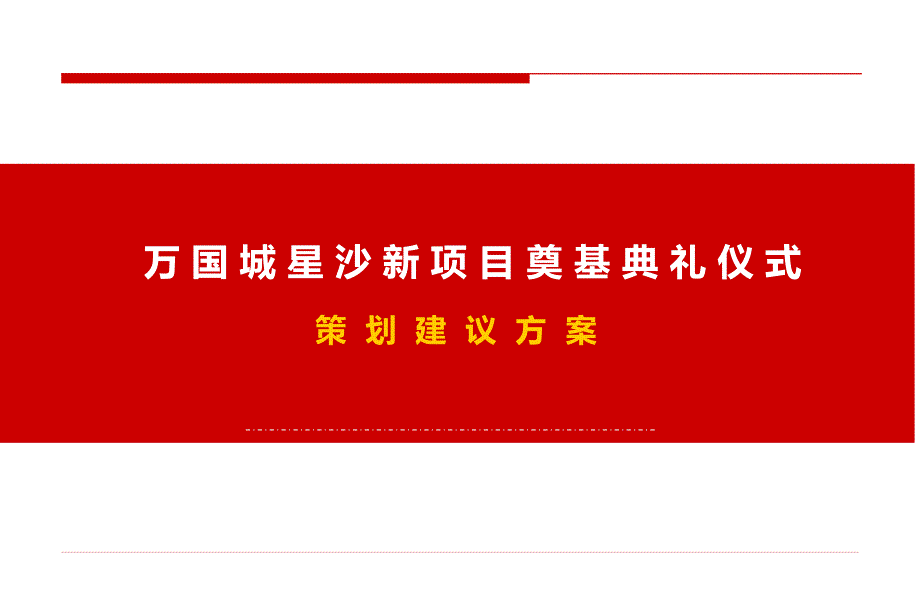 万国城星沙新项目奠基典礼仪式

策划建议方案